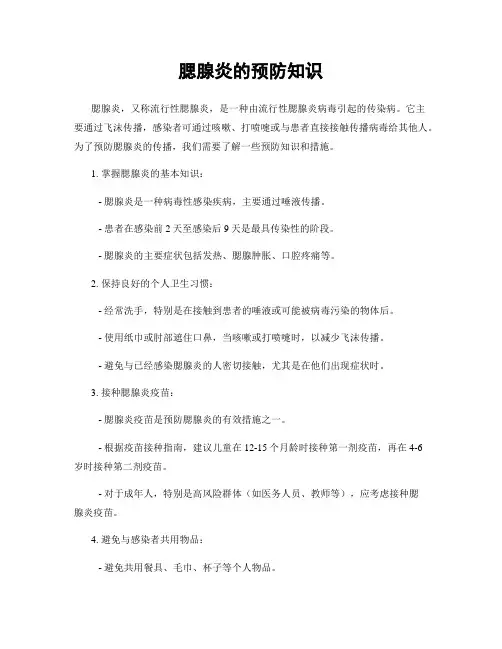 腮腺炎的预防知识

腮腺炎，又称流行性腮腺炎，是一种由流行性腮腺炎病毒引起的传染病。它主要通过飞沫传播，感染者可通过咳嗽、打喷嚏或与患者直接接触传播病毒给其他人。为了预防腮腺炎的传播，我们需要了解一些预防知识和措施。

1. 掌握腮腺炎的基本知识：

- 腮腺炎是一种病毒性感染疾病，主要通过唾液传播。

- 患者在感染前 2 天至感染后 9 天是最具传染性的阶段。

- 腮腺炎的主要症状包括发热、腮腺肿胀、口腔疼痛等。

2. 保持良好的个人卫生习惯：

- 经常洗手，特别是在接触到患者的唾液或可能被病毒污染的物体后。

- 使用纸巾或肘部遮住口鼻，当咳嗽或打喷嚏时，以减少飞沫传播。

- 避免与已经感染腮腺炎的人密切接触，尤其是在他们出现症状时。

3. 接种腮腺炎疫苗：

- 腮腺炎疫苗是预防腮腺炎的有效措施之一。

- 根据疫苗接种指南，建议儿童在 12-15 个月龄时接种第一剂疫苗，再在 4-6 岁时接种第二剂疫苗。

- 对于成年人，特别是高风险群体（如医务人员、教师等），应考虑接种腮腺炎疫苗。

4. 避免与感染者共用物品：

- 避免共用餐具、毛巾、杯子等个人物品。